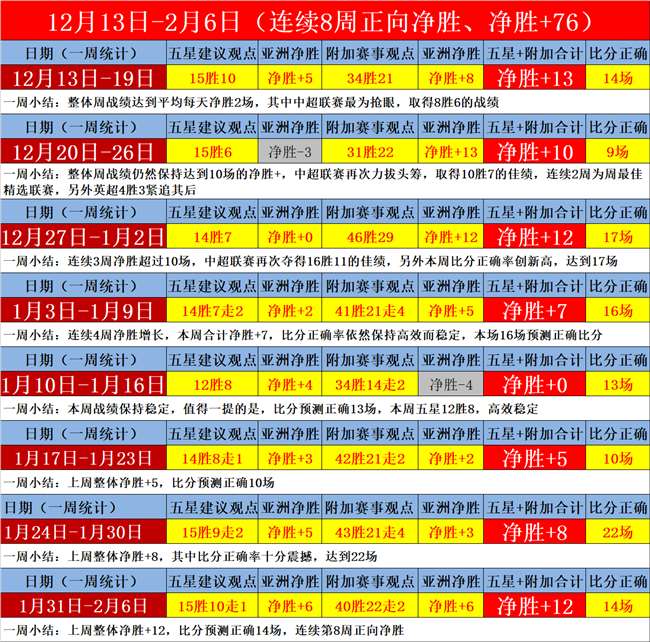 12月13日-2月6日（连续8周正向净胜、净胜+76）

| 日期（一周统计） | 五星建议观点 | 亚洲净胜 | 附加赛事观点 | 亚洲净胜 | 五星+附加合计 | 比分正确 |
|---|---|---|---|---|---|---|
| 12月13日-19日 | 15胜10 | 净胜+5 | 34胜21 | 净胜+8 | 净胜+13 | 14场 |

一周小结：整体周战绩达到平均每天净胜2场，其中中超联赛最为抢眼，取得8胜6的战绩

| 日期（一周统计） | 五星建议观点 | 亚洲净胜 | 附加赛事观点 | 亚洲净胜 | 五星+附加合计 | 比分正确 |
|---|---|---|---|---|---|---|
| 12月20日-26日 | 15胜6 | 净胜-3 | 31胜22 | 净胜+13 | 净胜+10 | 9场 |

一周小结：整体周战绩仍然保持达到10场的净胜+，中超联赛再次力拔头筹，取得10胜7的佳绩，连续2周为周最佳精选联赛，另外英超4胜3紧追其后

| 日期（一周统计） | 五星建议观点 | 亚洲净胜 | 附加赛事观点 | 亚洲净胜 | 五星+附加合计 | 比分正确 |
|---|---|---|---|---|---|---|
| 12月27日-1月2日 | 14胜7 | 净胜+0 | 46胜29 | 净胜+12 | 净胜+12 | 17场 |

一周小结：连续3周净胜超过10场，中超联赛再次夺得16胜11的佳绩，另外本周比分正确率创新高，达到17场

| 日期（一周统计） | 五星建议观点 | 亚洲净胜 | 附加赛事观点 | 亚洲净胜 | 五星+附加合计 | 比分正确 |
|---|---|---|---|---|---|---|
| 1月3日-1月9日 | 14胜7走2 | 净胜+2 | 41胜21走4 | 净胜+5 | 净胜+7 | 16场 |

一周小结：连续4周净胜增长，本周合计净胜+7，比分正确率依然保持高效而稳定，本场16场预测正确比分

| 日期（一周统计） | 五星建议观点 | 亚洲净胜 | 附加赛事观点 | 亚洲净胜 | 五星+附加合计 | 比分正确 |
|---|---|---|---|---|---|---|
| 1月10日-1月16日 | 12胜8 | 净胜+4 | 34胜14走2 | 净胜-4 | 净胜+0 | 13场 |

一周小结：本周战绩保持稳定，值得一提的是，比分预测正确13场，本周五星12胜8，高效稳定

| 日期（一周统计） | 五星建议观点 | 亚洲净胜 | 附加赛事观点 | 亚洲净胜 | 五星+附加合计 | 比分正确 |
|---|---|---|---|---|---|---|
| 1月17日-1月23日 | 14胜8走1 | 净胜+3 | 42胜21走2 | 净胜+2 | 净胜+5 | 10场 |

一周小结：上周整体净胜+5，比分预测正确10场

| 日期（一周统计） | 五星建议观点 | 亚洲净胜 | 附加赛事观点 | 亚洲净胜 | 五星+附加合计 | 比分正确 |
|---|---|---|---|---|---|---|
| 1月24日-1月30日 | 15胜9走2 | 净胜+5 | 43胜21走4 | 净胜+3 | 净胜+8 | 22场 |

一周小结：上周整体净胜+8，其中比分正确率十分震撼，达到22场

| 日期（一周统计） | 五星建议观点 | 亚洲净胜 | 附加赛事观点 | 亚洲净胜 | 五星+附加合计 | 比分正确 |
|---|---|---|---|---|---|---|
| 1月31日-2月6日 | 15胜10走1 | 净胜+6 | 40胜22走2 | 净胜+6 | 净胜+12 | 14场 |

一周小结：上周整体净胜+12，比分预测正确14场，连续第8周正向净胜